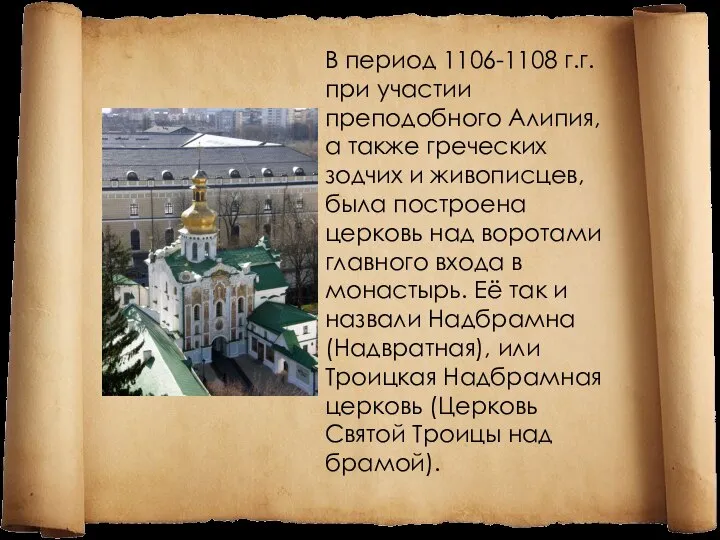 В период 1106-1108 г.г. при участии преподобного Алипия, а также греческих зодчих и живописцев, была построена церковь над воротами главного входа в монастырь. Её так и назвали Надбрамна (Надвратная), или Троицкая Надбрамная церковь (Церковь Святой Троицы над брамой).